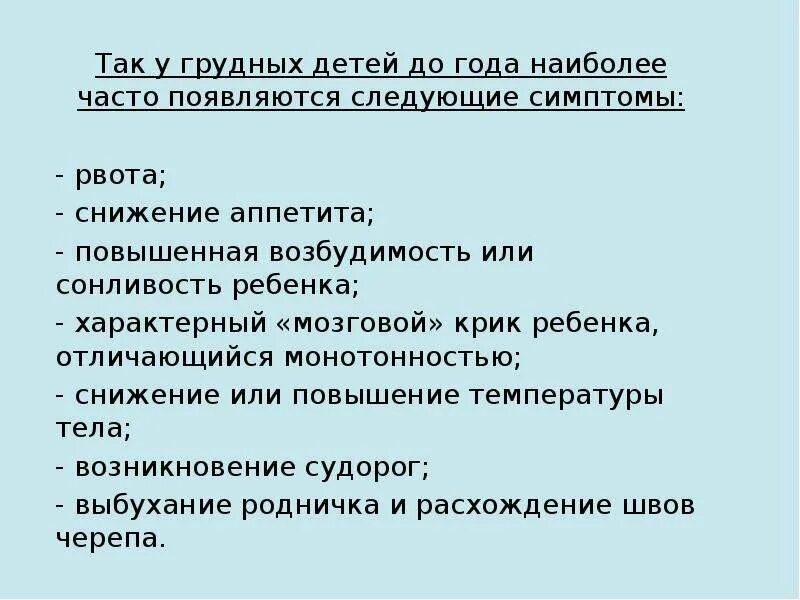 Так у грудных детей до года наиболее часто появляются следующие симптомы:

- рвота;
- снижение аппетита;
- повышенная возбудимость или сонливость ребенка;
- характерный «мозговой» крик ребенка, отличающийся монотонностью;
- снижение или повышение температуры тела;
- возникновение судорог;
- выбухание родничка и расхождение швов черепа.